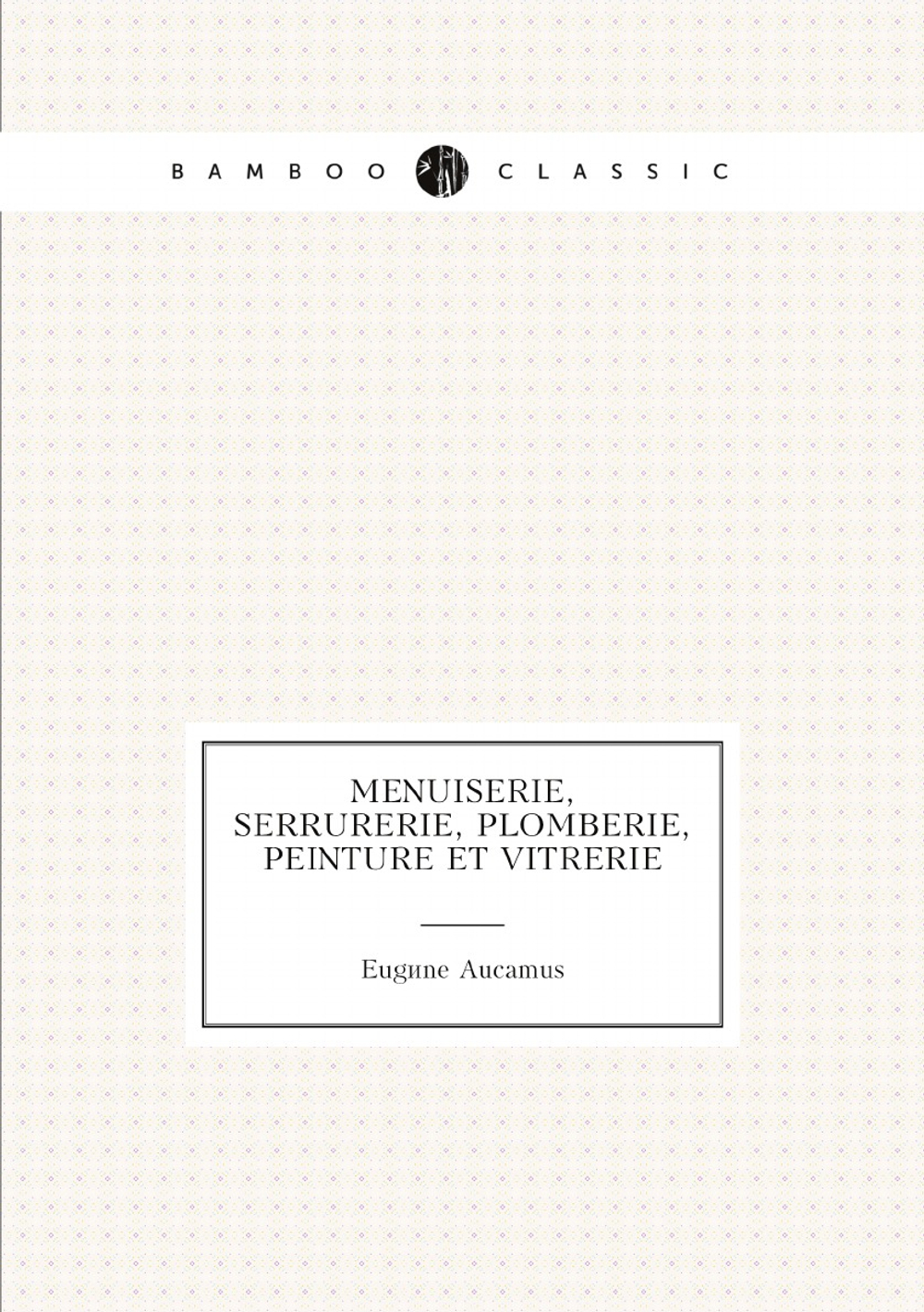 BAMBOO CLASSIC

MENUISERIE, SERRURERIE, PLOMBERIE, PEINTURE ET VITRERIE

Eugиne Aucamus